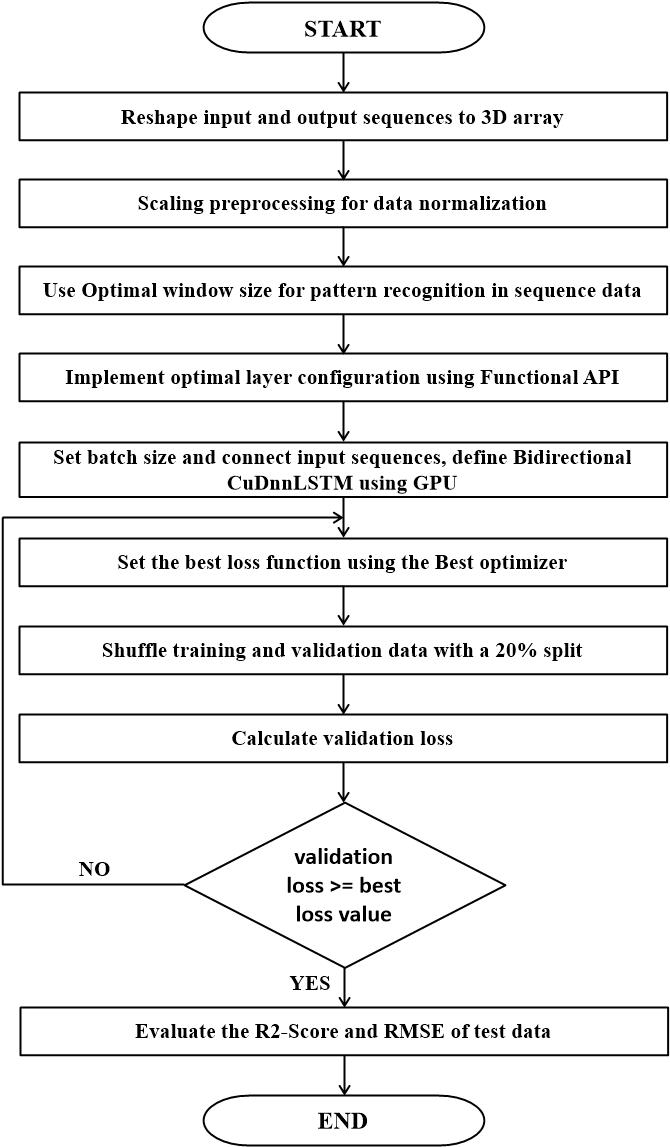 START

Reshape input and output sequences to 3D array

Scaling preprocessing for data normalization

Use Optimal window size for pattern recognition in sequence data

Implement optimal layer configuration using Functional API

Set batch size and connect input sequences, define Bidirectional CuDnnLSTM using GPU

Set the best loss function using the Best optimizer

Shuffle training and validation data with a 20% split

Calculate validation loss

validation loss >= best loss value

NO

YES

Evaluate the R2-Score and RMSE of test data

END